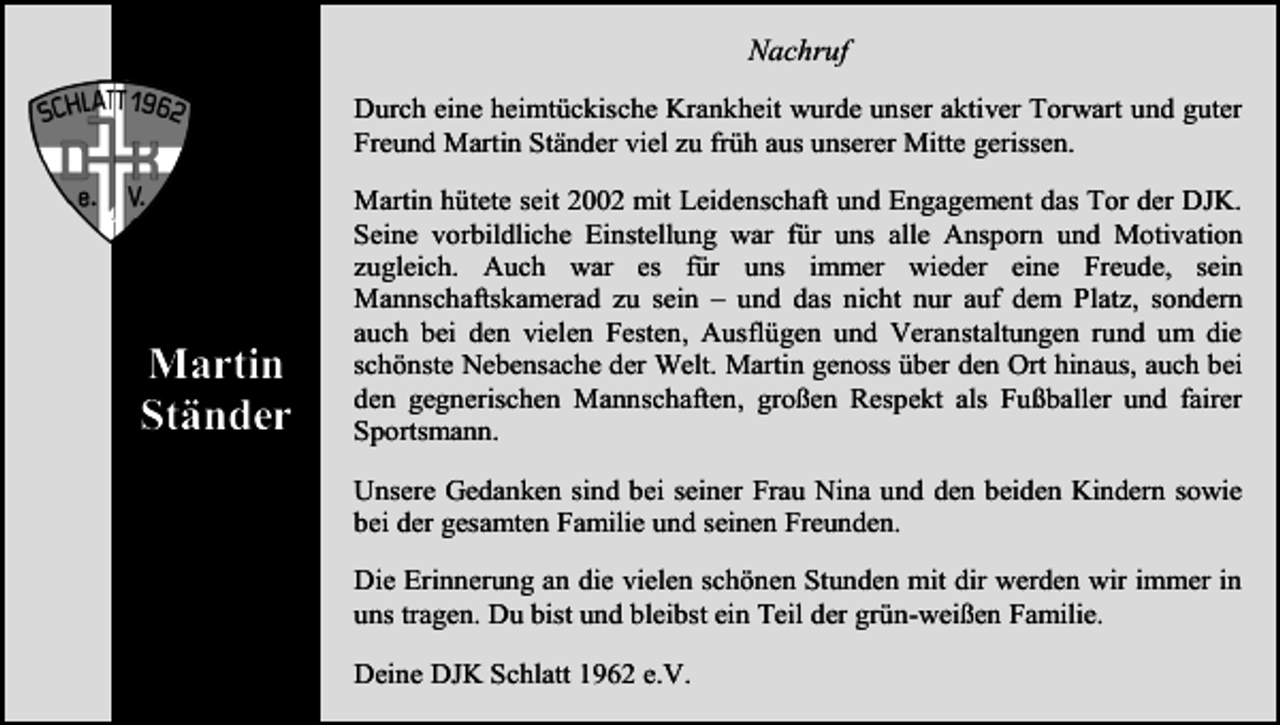 SCHLATT 1962
DJK
e. V.

Martin Ständer

Nachruf

Durch eine heimtückische Krankheit wurde unser aktiver Torwart und guter Freund Martin Ständer viel zu früh aus unserer Mitte gerissen.

Martin hütete seit 2002 mit Leidenschaft und Engagement das Tor der DJK. Seine vorbildliche Einstellung war für uns alle Ansporn und Motivation zugleich. Auch war es für uns immer wieder eine Freude, sein Mannschaftskamerad zu sein – und das nicht nur auf dem Platz, sondern auch bei den vielen Festen, Ausflügen und Veranstaltungen rund um die schönste Nebensache der Welt. Martin genoss über den Ort hinaus, auch bei den gegnerischen Mannschaften, großen Respekt als Fußballer und fairer Sportsmann.

Unsere Gedanken sind bei seiner Frau Nina und den beiden Kindern sowie bei der gesamten Familie und seinen Freunden.

Die Erinnerung an die vielen schönen Stunden mit dir werden wir immer in uns tragen. Du bist und bleibst ein Teil der grün-weißen Familie.

Deine DJK Schlatt 1962 e.V.